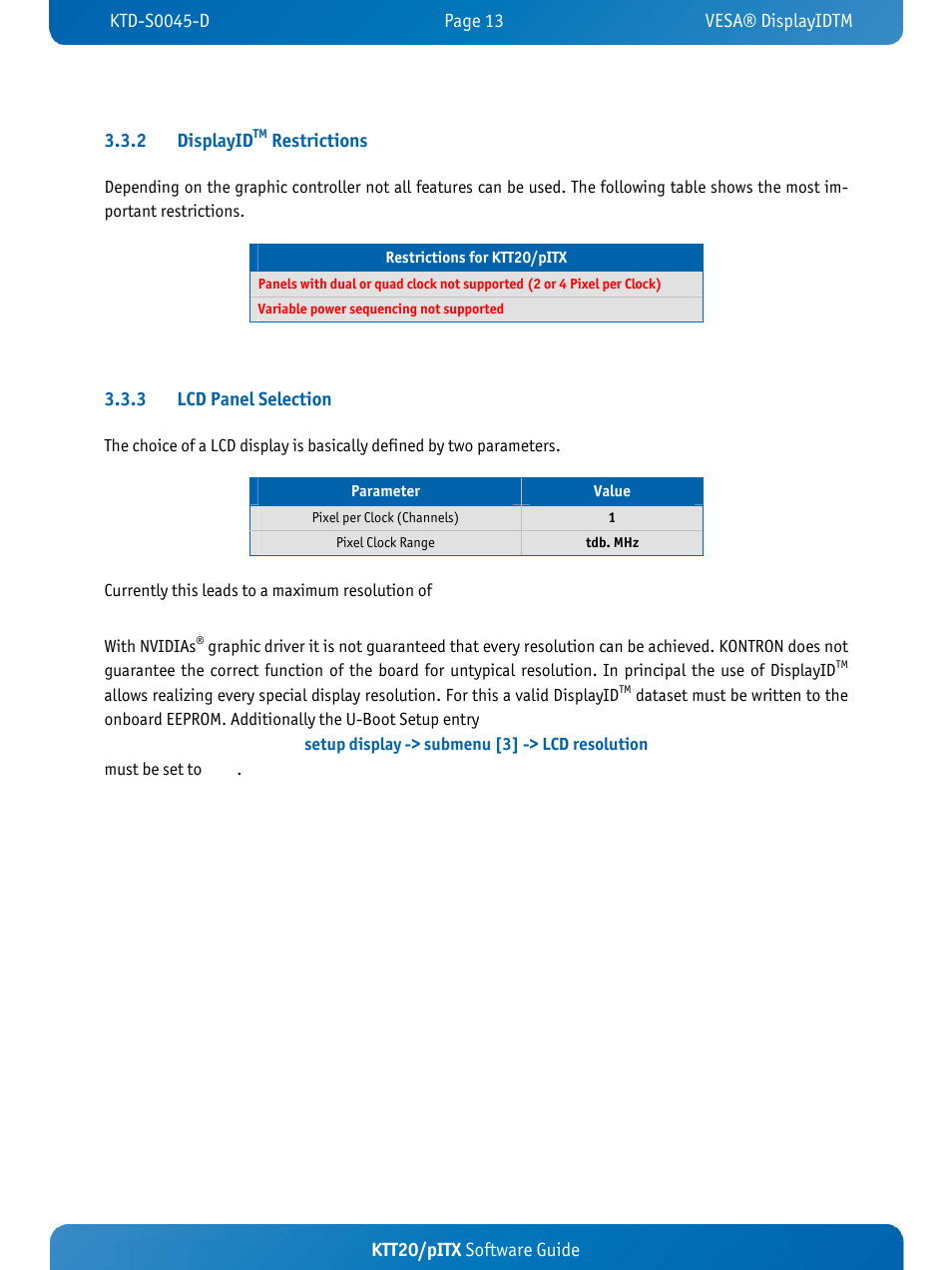 KTD-S0045-D Page 13 VESA® DisplayIDTM

3.3.2 DisplayID$^{TM}$ Restrictions

Depending on the graphic controller not all features can be used. The following table shows the most important restrictions.

| Restrictions for KTT20/pITX |
|---|
| Panels with dual or quad clock not supported (2 or 4 Pixel per Clock) |
| Variable power sequencing not supported |

3.3.3 LCD Panel Selection

The choice of a LCD display is basically defined by two parameters.

| Parameter | Value |
|---|---|
| Pixel per Clock (Channels) | 1 |
| Pixel Clock Range | tdb. MHz |

Currently this leads to a maximum resolution of

With NVIDIAs$^{®}$ graphic driver it is not guaranteed that every resolution can be achieved. KONTRON does not guarantee the correct function of the board for untypical resolution. In principal the use of DisplayID$^{TM}$ allows realizing every special display resolution. For this a valid DisplayID$^{TM}$ dataset must be written to the onboard EEPROM. Additionally the U-Boot Setup entry

setup display -> submenu [3] -> LCD resolution

must be set to .

KTT20/pITX Software Guide